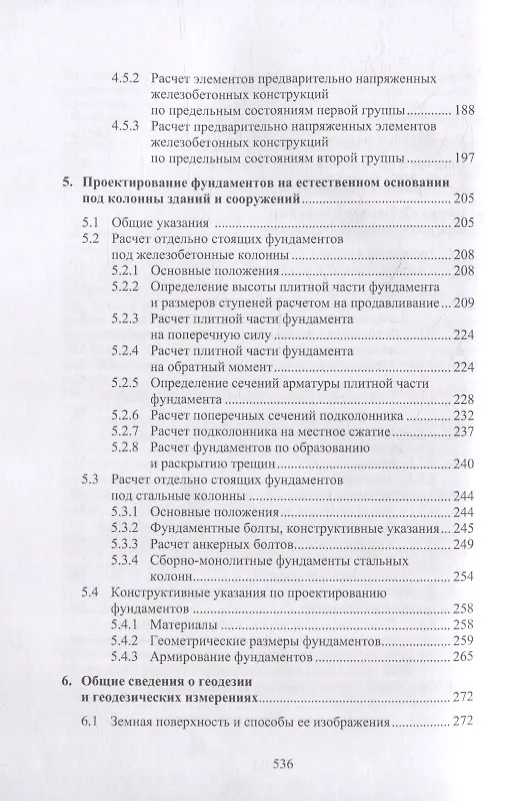 4.5.2 Расчет элементов предварительно напряженных железобетонных конструкций по предельным состояниям первой группы ............ 188

4.5.3 Расчет предварительно напряженных элементов железобетонных конструкций по предельным состояниям второй группы ............ 197

5. Проектирование фундаментов на естественном основании под колонны зданий и сооружений ............ 205

5.1 Общие указания ............ 205

5.2 Расчет отдельно стоящих фундаментов под железобетонные колонны ............ 208

5.2.1 Основные положения ............ 208

5.2.2 Определение высоты плитной части фундамента и размеров ступеней расчетом на продавливание ... 209

5.2.3 Расчет плитной части фундамента на поперечную силу ............ 224

5.2.4 Расчет плитной части фундамента на обратный момент ............ 224

5.2.5 Определение сечений арматуры плитной части фундамента ............ 228

5.2.6 Расчет поперечных сечений подколонника ............ 232

5.2.7 Расчет подколонника на местное сжатие ............ 237

5.2.8 Расчет фундаментов по образованию и раскрытию трещин ............ 240

5.3 Расчет отдельно стоящих фундаментов под стальные колонны ............ 244

5.3.1 Основные положения ............ 244

5.3.2 Фундаментные болты, конструктивные указания ... 245

5.3.3 Расчет анкерных болтов ............ 249

5.3.4 Сборно-монолитные фундаменты стальных колонн ............ 254

5.4 Конструктивные указания по проектированию фундаментов ............ 258

5.4.1 Материалы ............ 258

5.4.2 Геометрические размеры фундаментов ............ 259

5.4.3 Армирование фундаментов ............ 265

6. Общие сведения о геодезии и геодезических измерениях ............ 272

6.1 Земная поверхность и способы ее изображения ............ 272

536